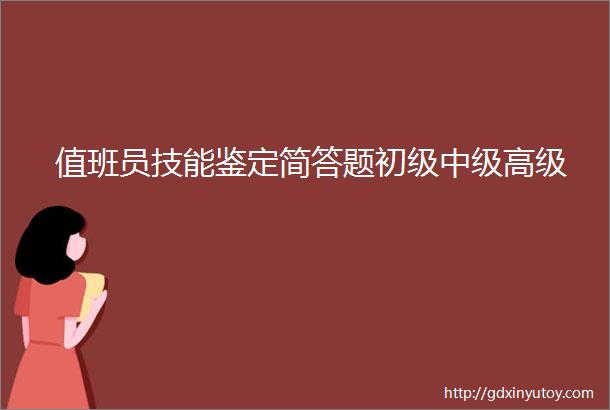 值班员技能鉴定简答题初级中级高级

http://gdxinyutoy.com